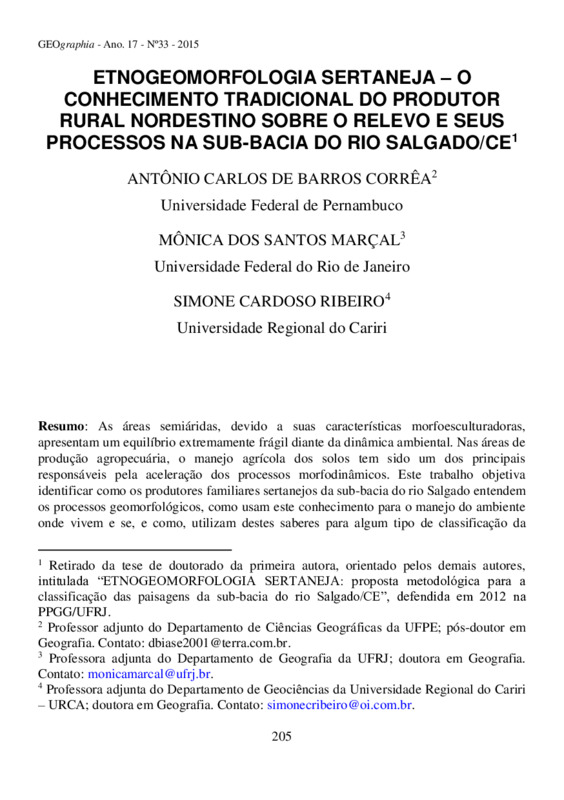 GEOgraphia - Ano. 17 - Nº33 - 2015

ETNOGEOMORFOLOGIA SERTANEJA – O CONHECIMENTO TRADICIONAL DO PRODUTOR RURAL NORDESTINO SOBRE O RELEVO E SEUS PROCESSOS NA SUB-BACIA DO RIO SALGADO/CE$^1$

ANTÔNIO CARLOS DE BARROS CORRÊA$^2$
Universidade Federal de Pernambuco

MÔNICA DOS SANTOS MARÇAL$^3$
Universidade Federal do Rio de Janeiro

SIMONE CARDOSO RIBEIRO$^4$
Universidade Regional do Cariri

Resumo: As áreas semiáridas, devido a suas características morfoesculturadoras, apresentam um equilíbrio extremamente frágil diante da dinâmica ambiental. Nas áreas de produção agropecuária, o manejo agrícola dos solos tem sido um dos principais responsáveis pela aceleração dos processos morfodinâmicos. Este trabalho objetiva identificar como os produtores familiares sertanejos da sub-bacia do rio Salgado entendem os processos geomorfológicos, como usam este conhecimento para o manejo do ambiente onde vivem e se, e como, utilizam destes saberes para algum tipo de classificação da

$^1$ Retirado da tese de doutorado da primeira autora, orientado pelos demais autores, intitulada “ETNOGEOMORFOLOGIA SERTANEJA: proposta metodológica para a classificação das paisagens da sub-bacia do rio Salgado/CE”, defendida em 2012 na PPGG/UFRJ.
$^2$ Professor adjunto do Departamento de Ciências Geográficas da UFPE; pós-doutor em Geografia. Contato: dbiase2001@terra.com.br.
$^3$ Professora adjunta do Departamento de Geografia da UFRJ; doutora em Geografia. Contato: monicamarcal@ufrj.br.
$^4$ Professora adjunta do Departamento de Geociências da Universidade Regional do Cariri – URCA; doutora em Geografia. Contato: simonecribeiro@oi.com.br.

205